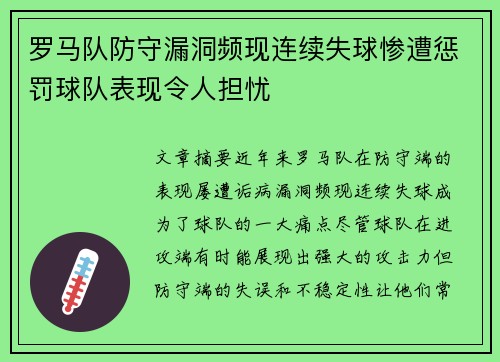 罗马队防守漏洞频现连续失球惨遭惩罚球队表现令人担忧

文章摘要近年来罗马队在防守端的表现屡遭诟病漏洞频现连续失球成为了球队的一大痛点尽管球队在进攻端有时能展现出强大的攻击力但防守端的失误和不稳定性让他们常